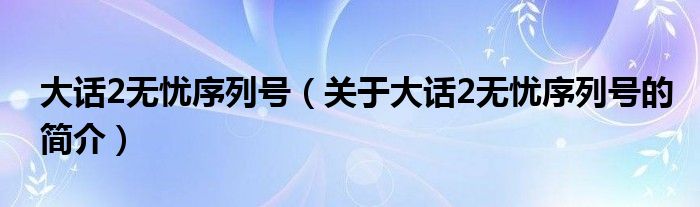 大话2无忧序列号（关于大话2无忧序列号的简介）